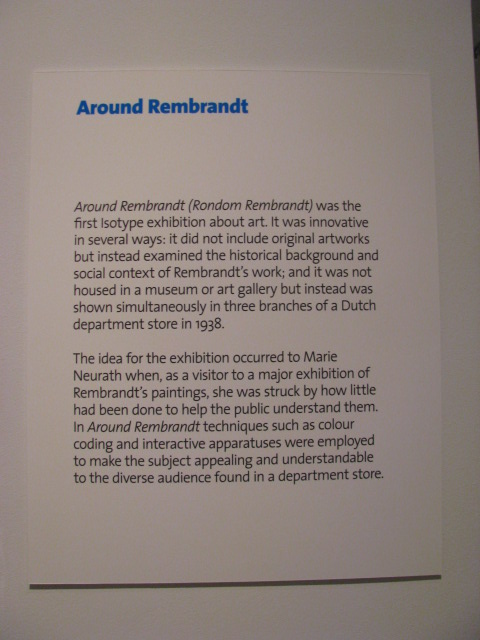 Around Rembrandt

Around Rembrandt (Rondom Rembrandt) was the first Isotype exhibition about art. It was innovative in several ways: it did not include original artworks but instead examined the historical background and social context of Rembrandt's work; and it was not housed in a museum or art gallery but instead was shown simultaneously in three branches of a Dutch department store in 1938.

The idea for the exhibition occurred to Marie Neurath when, as a visitor to a major exhibition of Rembrandt's paintings, she was struck by how little had been done to help the public understand them. In Around Rembrandt techniques such as colour coding and interactive apparatuses were employed to make the subject appealing and understandable to the diverse audience found in a department store.